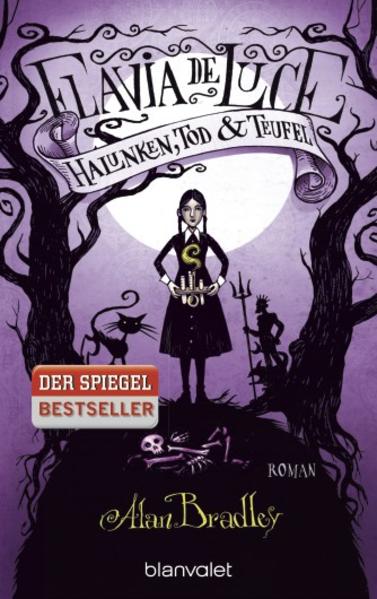 FLAVIA DE LUCE
HALUNKEN, TOD & TEUFEL

DER SPIEGEL
BESTSELLER

ROMAN

Alan Bradley

blanvalet